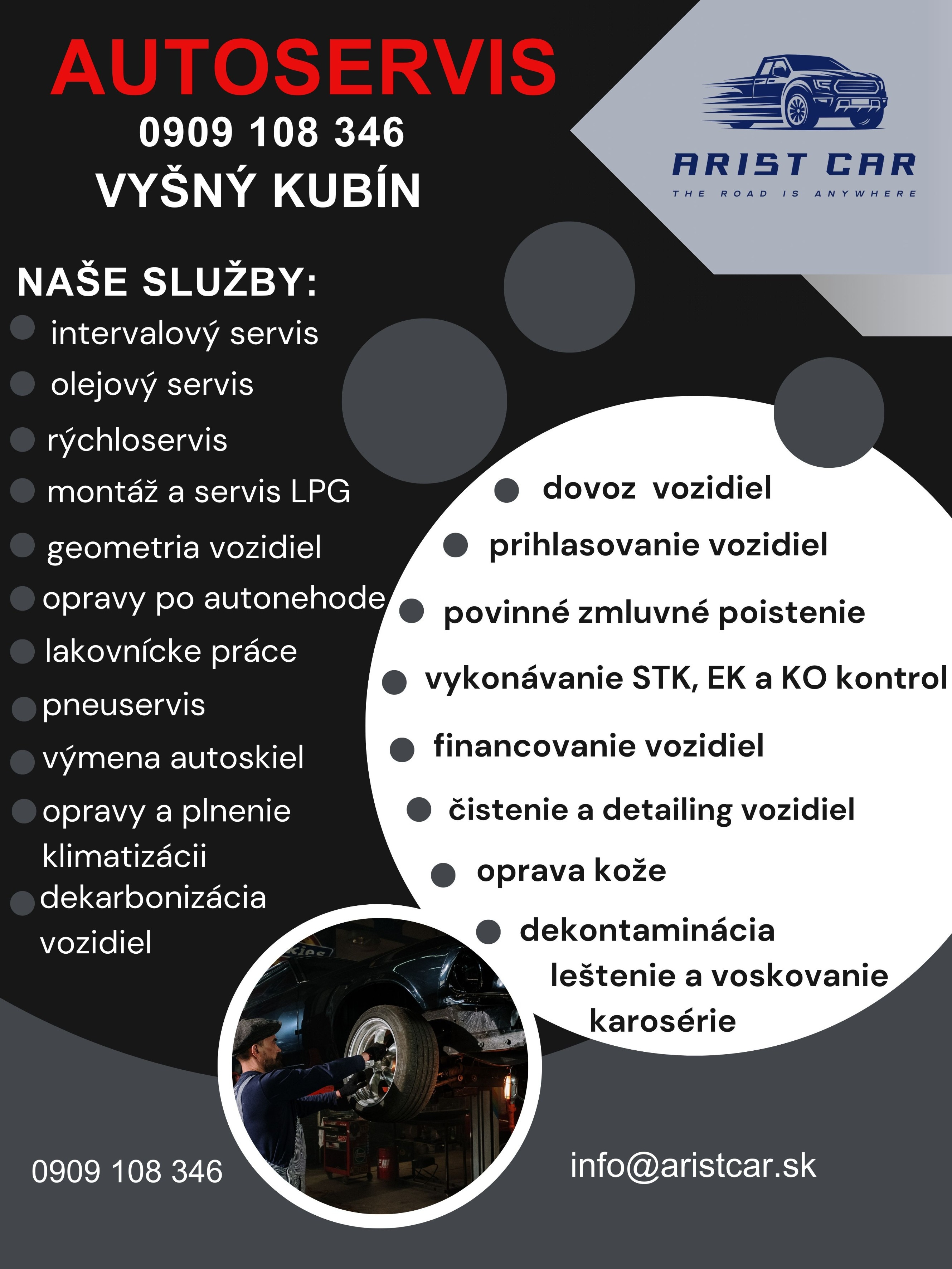 AUTOSERVIS
0909 108 346
VYŠNÝ KUBÍN

ARIST CAR
THE ROAD IS ANYWHERE

NAŠE SLUŽBY:
intervalový servis
olejový servis
rýchloservis
montáž a servis LPG
geometria vozidiel
opravy po autonehode
lakovnícke práce
pneuservis
výmena autoskiel
opravy a plnenie klimatizácii
dekarbonizácia vozidiel

dovoz vozidiel
prihlasovanie vozidiel
povinné zmluvné poistenie
vykonávanie STK, EK a KO kontrol
financovanie vozidiel
čistenie a detailing vozidiel
oprava kože
dekontaminácia leštenie a voskovanie karosérie

0909 108 346
info@aristcar.sk